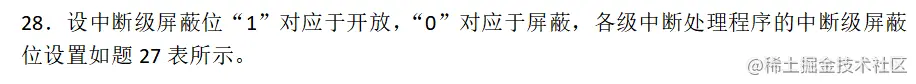 28．设中断级屏蔽位“1”对应于开放，“0”对应于屏蔽，各级中断处理程序的中断级屏蔽位设置如题 27 表所示。

@稀土掘金技术社区